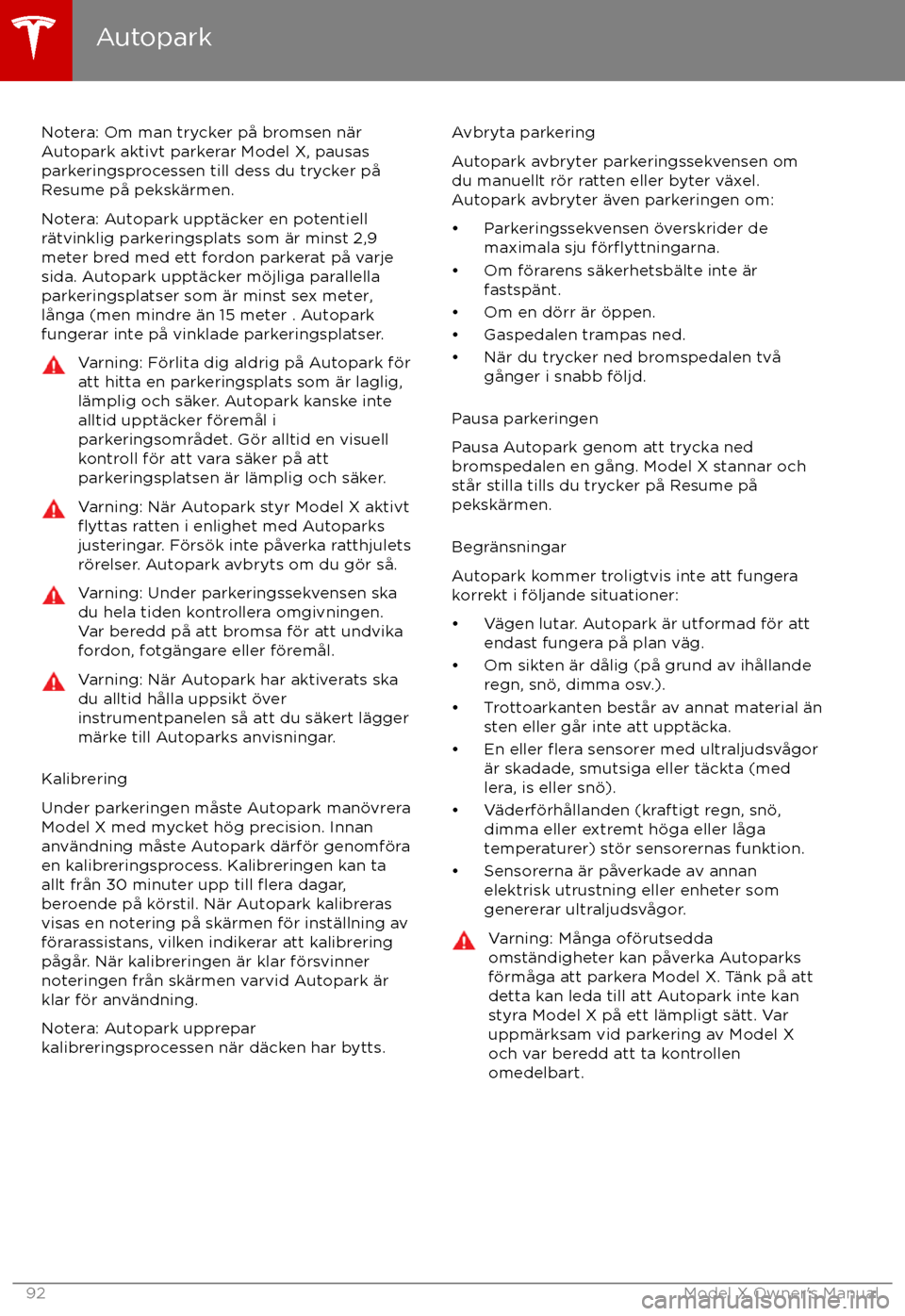 Autopark

Notera: Om man trycker på bromsen när Autopark aktivt parkerar Model X, pausas parkeringsprocessen till dess du trycker på Resume på pekskärmen.

Notera: Autopark upptäcker en potentiell rätvinklig parkeringsplats som är minst 2,9 meter bred med ett fordon parkerat på varje sida. Autopark upptäcker möjliga parallella parkeringsplatser som är minst sex meter, långa (men mindre än 15 meter . Autopark fungerar inte på vinklade parkeringsplatser.

Varning: Förlita dig aldrig på Autopark för att hitta en parkeringsplats som är laglig, lämplig och säker. Autopark kanske inte alltid upptäcker föremål i parkeringsområdet. Gör alltid en visuell kontroll för att vara säker på att parkeringsplatsen är lämplig och säker.

Varning: När Autopark styr Model X aktivt flyttas ratten i enlighet med Autoparks justeringar. Försök inte påverka ratthjulets rörelser. Autopark avbryts om du gör så.

Varning: Under parkeringssekvensen ska du hela tiden kontrollera omgivningen. Var beredd på att bromsa för att undvika fordon, fotgängare eller föremål.

Varning: När Autopark har aktiverats ska du alltid hålla uppsikt över instrumentpanelen så att du säkert lägger märke till Autoparks anvisningar.

Kalibrering

Under parkeringen måste Autopark manövrera Model X med mycket hög precision. Innan användning måste Autopark därför genomföra en kalibreringsprocess. Kalibreringen kan ta allt från 30 minuter upp till flera dagar, beroende på körstil. När Autopark kalibreras visas en notering på skärmen för inställning av förarassistans, vilken indikerar att kalibrering pågår. När kalibreringen är klar försvinner noteringen från skärmen varvid Autopark är klar för användning.

Notera: Autopark upprepar kalibreringsprocessen när däcken har bytts.

Avbryta parkering

Autopark avbryter parkeringssekvensen om du manuellt rör ratten eller byter växel. Autopark avbryter även parkeringen om:

• Parkeringssekvensen överskrider de maximala sju förflyttningarna.
• Om förarens säkerhetsbälte inte är fastspänt.
• Om en dörr är öppen.
• Gaspedalen trampas ned.
• När du trycker ned bromspedalen två gånger i snabb följd.

Pausa parkeringen

Pausa Autopark genom att trycka ned bromspedalen en gång. Model X stannar och står stilla tills du trycker på Resume på pekskärmen.

Begränsningar

Autopark kommer troligtvis inte att fungera korrekt i följande situationer:

• Vägen lutar. Autopark är utformad för att endast fungera på plan väg.
• Om sikten är dålig (på grund av ihållande regn, snö, dimma osv.).
• Trottoarkanten består av annat material än sten eller går inte att upptäcka.
• En eller flera sensorer med ultraljudsvågor är skadade, smutsiga eller täckta (med lera, is eller snö).
• Väderförhållanden (kraftigt regn, snö, dimma eller extremt höga eller låga temperaturer) stör sensorernas funktion.
• Sensorerna är påverkade av annan elektrisk utrustning eller enheter som genererar ultraljudsvågor.

Varning: Många oförutsedda omständigheter kan påverka Autoparks förmåga att parkera Model X. Tänk på att detta kan leda till att Autopark inte kan styra Model X på ett lämpligt sätt. Var uppmärksam vid parkering av Model X och var beredd att ta kontrollen omedelbart.

92 Model X Owner's Manual

carmanualsonline.info